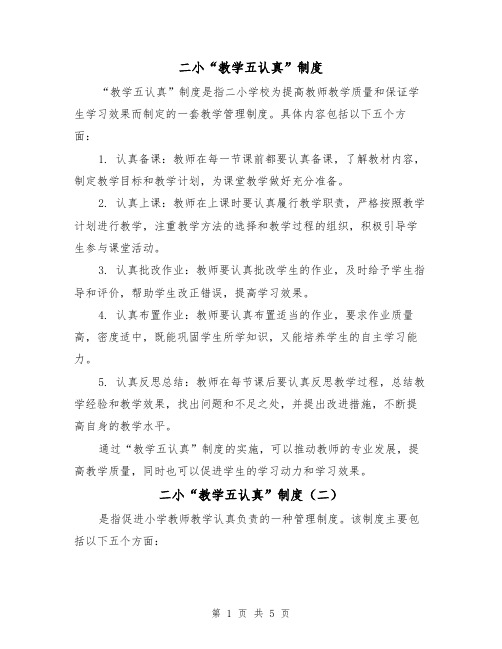 二小“教学五认真”制度

“教学五认真”制度是指二小学校为提高教师教学质量和保证学生学习效果而制定的一套教学管理制度。具体内容包括以下五个方面：

1. 认真备课：教师在每一节课前都要认真备课，了解教材内容，制定教学目标和教学计划，为课堂教学做好充分准备。

2. 认真上课：教师在上课时要认真履行教学职责，严格按照教学计划进行教学，注重教学方法的选择和教学过程的组织，积极引导学生参与课堂活动。

3. 认真批改作业：教师要认真批改学生的作业，及时给予学生指导和评价，帮助学生改正错误，提高学习效果。

4. 认真布置作业：教师要认真布置适当的作业，要求作业质量高，密度适中，既能巩固学生所学知识，又能培养学生的自主学习能力。

5. 认真反思总结：教师在每节课后要认真反思教学过程，总结教学经验和教学效果，找出问题和不足之处，并提出改进措施，不断提高自身的教学水平。

通过“教学五认真”制度的实施，可以推动教师的专业发展，提高教学质量，同时也可以促进学生的学习动力和学习效果。

二小“教学五认真”制度（二）

是指促进小学教师教学认真负责的一种管理制度。该制度主要包括以下五个方面：

第 1 页 共 5 页